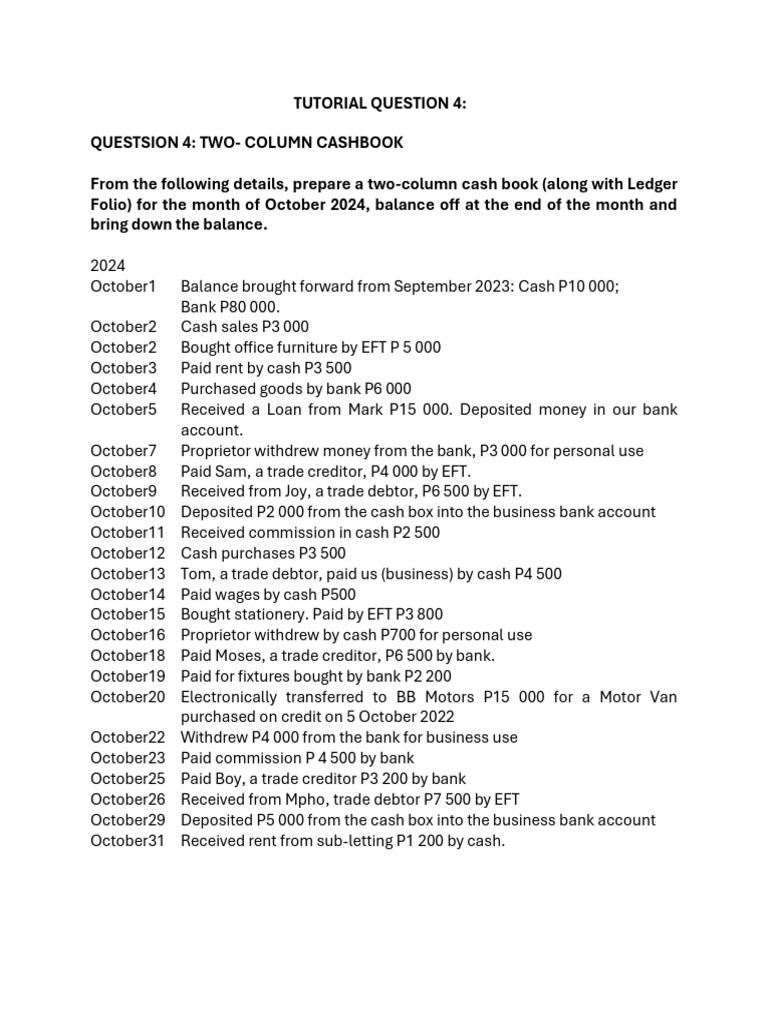 TUTORIAL QUESTION 4:

QUESTSION 4: TWO- COLUMN CASHBOOK

From the following details, prepare a two-column cash book (along with Ledger Folio) for the month of October 2024, balance off at the end of the month and bring down the balance.

2024
October1 Balance brought forward from September 2023: Cash P10 000; Bank P80 000.
October2 Cash sales P3 000
October2 Bought office furniture by EFT P 5 000
October3 Paid rent by cash P3 500
October4 Purchased goods by bank P6 000
October5 Received a Loan from Mark P15 000. Deposited money in our bank account.
October7 Proprietor withdrew money from the bank, P3 000 for personal use
October8 Paid Sam, a trade creditor, P4 000 by EFT.
October9 Received from Joy, a trade debtor, P6 500 by EFT.
October10 Deposited P2 000 from the cash box into the business bank account
October11 Received commission in cash P2 500
October12 Cash purchases P3 500
October13 Tom, a trade debtor, paid us (business) by cash P4 500
October14 Paid wages by cash P500
October15 Bought stationery. Paid by EFT P3 800
October16 Proprietor withdrew by cash P700 for personal use
October18 Paid Moses, a trade creditor, P6 500 by bank.
October19 Paid for fixtures bought by bank P2 200
October20 Electronically transferred to BB Motors P15 000 for a Motor Van purchased on credit on 5 October 2022
October22 Withdrew P4 000 from the bank for business use
October23 Paid commission P 4 500 by bank
October25 Paid Boy, a trade creditor P3 200 by bank
October26 Received from Mpho, trade debtor P7 500 by EFT
October29 Deposited P5 000 from the cash box into the business bank account
October31 Received rent from sub-letting P1 200 by cash.